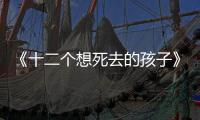 《十二个想死去的孩子》